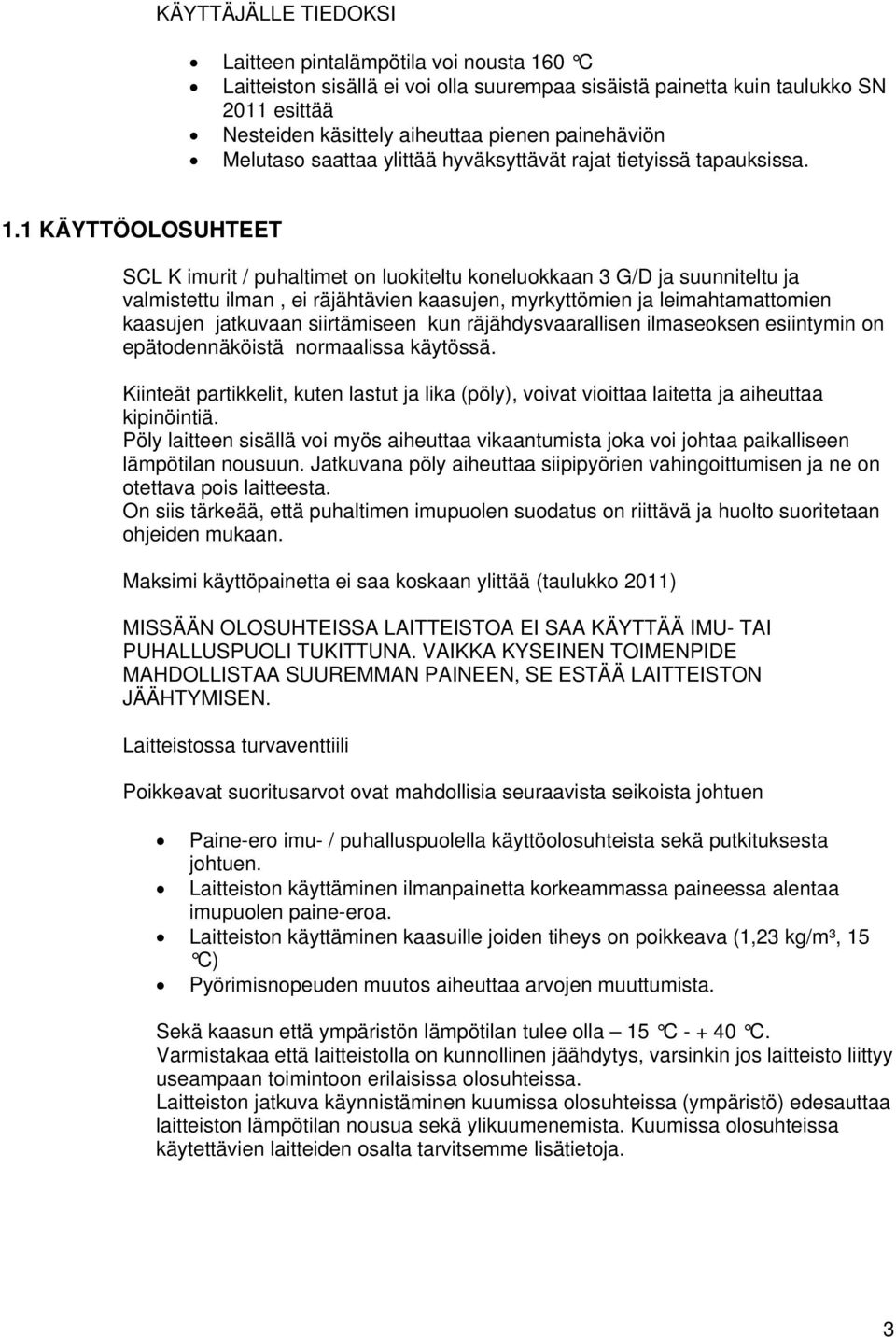 KÄYTTÄJÄLLE TIEDOKSI

- Laitteen pintalämpötila voi nousta 160 °C
- Laitteiston sisällä ei voi olla suurempaa sisäistä painetta kuin taulukko SN 2011 esittää
- Nesteiden käsittely aiheuttaa pienen painehäviön
- Melutaso saattaa ylittää hyväksyttävät rajat tietyissä tapauksissa.

1.1 KÄYTTÖOLOSUHTEET

SCL K imurit / puhaltimet on luokiteltu koneluokkaan 3 G/D ja suunniteltu ja valmistettu ilman , ei räjähtävien kaasujen, myrkyttömien ja leimahtamattomien kaasujen jatkuvaan siirtämiseen kun räjähdysvaarallisen ilmaseoksen esiintymin on epätodennäköistä normaalissa käytössä.

Kiinteät partikkelit, kuten lastut ja lika (pöly), voivat vioittaa laitetta ja aiheuttaa kipinöintiä.
Pöly laitteen sisällä voi myös aiheuttaa vikaantumista joka voi johtaa paikalliseen lämpötilan nousuun. Jatkuvana pöly aiheuttaa siipipyörien vahingoittumisen ja ne on otettava pois laitteesta.
On siis tärkeää, että puhaltimen imupuolen suodatus on riittävä ja huolto suoritetaan ohjeiden mukaan.

Maksimi käyttöpainetta ei saa koskaan ylittää (taulukko 2011)

MISSÄÄN OLOSUHTEISSA LAITTEISTOA EI SAA KÄYTTÄÄ IMU- TAI PUHALLUSPUOLI TUKITTUNA. VAIKKA KYSEINEN TOIMENPIDE MAHDOLLISTAA SUUREMMAN PAINEEN, SE ESTÄÄ LAITTEISTON JÄÄHTYMISEN.

Laitteistossa turvaventtiili

Poikkeavat suoritusarvot ovat mahdollisia seuraavista seikoista johtuen

- Paine-ero imu- / puhalluspuolella käyttöolosuhteista sekä putkituksesta johtuen.
- Laitteiston käyttäminen ilmanpainetta korkeammassa paineessa alentaa imupuolen paine-eroa.
- Laitteiston käyttäminen kaasuille joiden tiheys on poikkeava (1,23 kg/m³, 15 °C)
- Pyörimisnopeuden muutos aiheuttaa arvojen muuttumista.

Sekä kaasun että ympäristön lämpötilan tulee olla – 15 °C - + 40 °C.
Varmistakaa että laitteistolla on kunnollinen jäähdytys, varsinkin jos laitteisto liittyy useampaan toimintoon erilaisissa olosuhteissa.
Laitteiston jatkuva käynnistäminen kuumissa olosuhteissa (ympäristö) edesauttaa laitteiston lämpötilan nousua sekä ylikuumenemista. Kuumissa olosuhteissa käytettävien laitteiden osalta tarvitsemme lisätietoja.

3